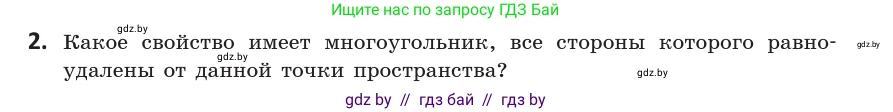 Ищите нас по запросу ГДЗ Бай

gdz.by

2. Какое свойство имеет многоугольник, все стороны которого равноудалены от данной точки пространства?

gdz.by

gdz.by

gdz.by

gdz by // гдз бай // гдз by